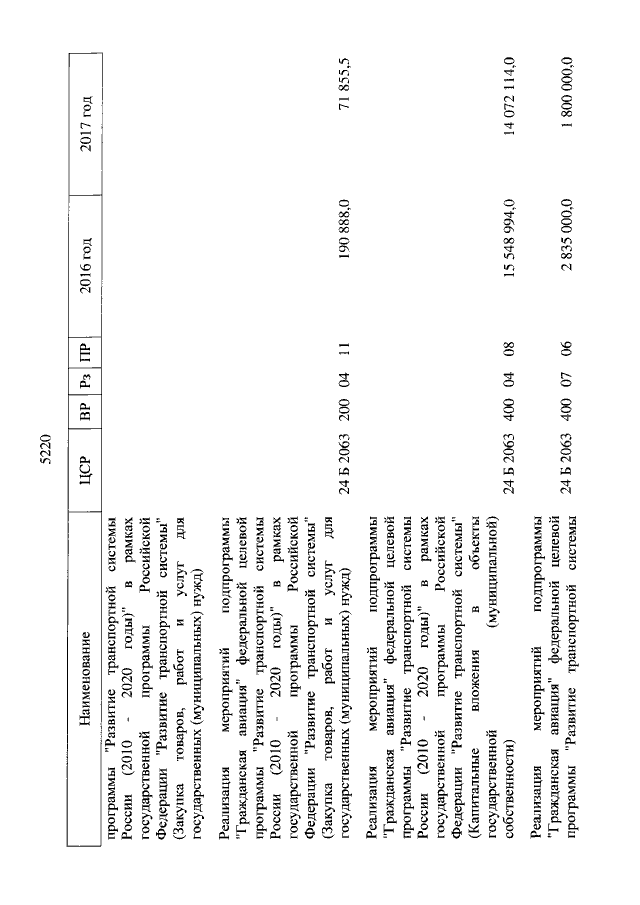 5220

| Наименование | ЦСР | ВР | Рз | ПР | 2016 год | 2017 год |
|---|---|---|---|---|---|---|
| программы "Развитие транспортной системы России (2010 - 2020 годы)" в рамках государственной программы Российской Федерации "Развитие транспортной системы" (Закупка товаров, работ и услуг для государственных (муниципальных) нужд) | | | | | | |
| Реализация мероприятий подпрограммы "Гражданская авиация" федеральной целевой программы "Развитие транспортной системы России (2010 - 2020 годы)" в рамках государственной программы Российской Федерации "Развитие транспортной системы" (Закупка товаров, работ и услуг для государственных (муниципальных) нужд) | 24 Б 2063 | 200 | 04 | 11 | 190 888,0 | 71 855,5 |
| Реализация мероприятий подпрограммы "Гражданская авиация" федеральной целевой программы "Развитие транспортной системы России (2010 - 2020 годы)" в рамках государственной программы Российской Федерации "Развитие транспортной системы" (Капитальные вложения в объекты государственной (муниципальной) собственности) | 24 Б 2063 | 400 | 04 | 08 | 15 548 994,0 | 14 072 114,0 |
| Реализация мероприятий подпрограммы "Гражданская авиация" федеральной целевой программы "Развитие транспортной системы | 24 Б 2063 | 400 | 07 | 06 | 2 835 000,0 | 1 800 000,0 |